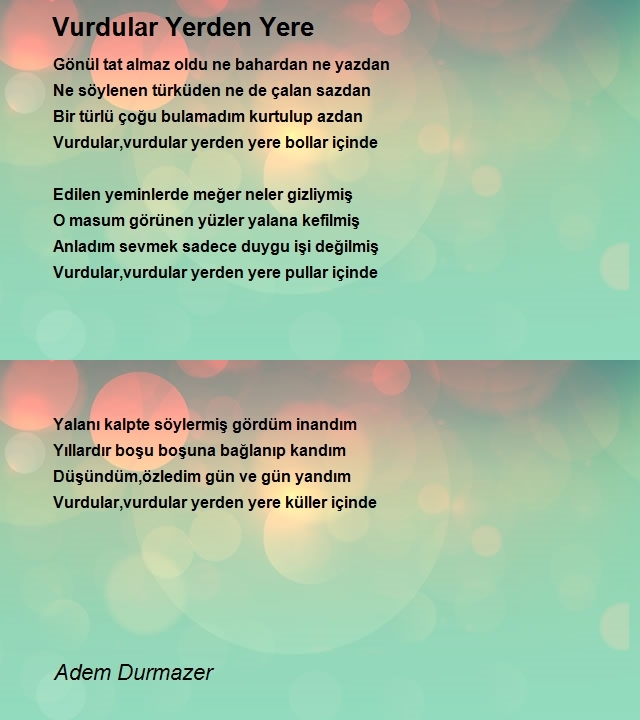 Vurdular Yerden Yere

Gönül tat almaz oldu ne bahardan ne yazdan
Ne söylenen türküden ne de çalan sazdan
Bir türlü çoğu bulamadım kurtulup azdan
Vurdular,vurdular yerden yere bollar içinde

Edilen yeminlerde meğer neler gizliymiş
O masum görünen yüzler yalana kefilmiş
Anladım sevmek sadece duygu işi değilmiş
Vurdular,vurdular yerden yere pullar içinde

Yalanı kalpte söylermiş gördüm inandım
Yıllardır boşu boşuna bağlanıp kandım
Düşündüm,özledim gün ve gün yandım
Vurdular,vurdular yerden yere küller içinde

Adem Durmazer